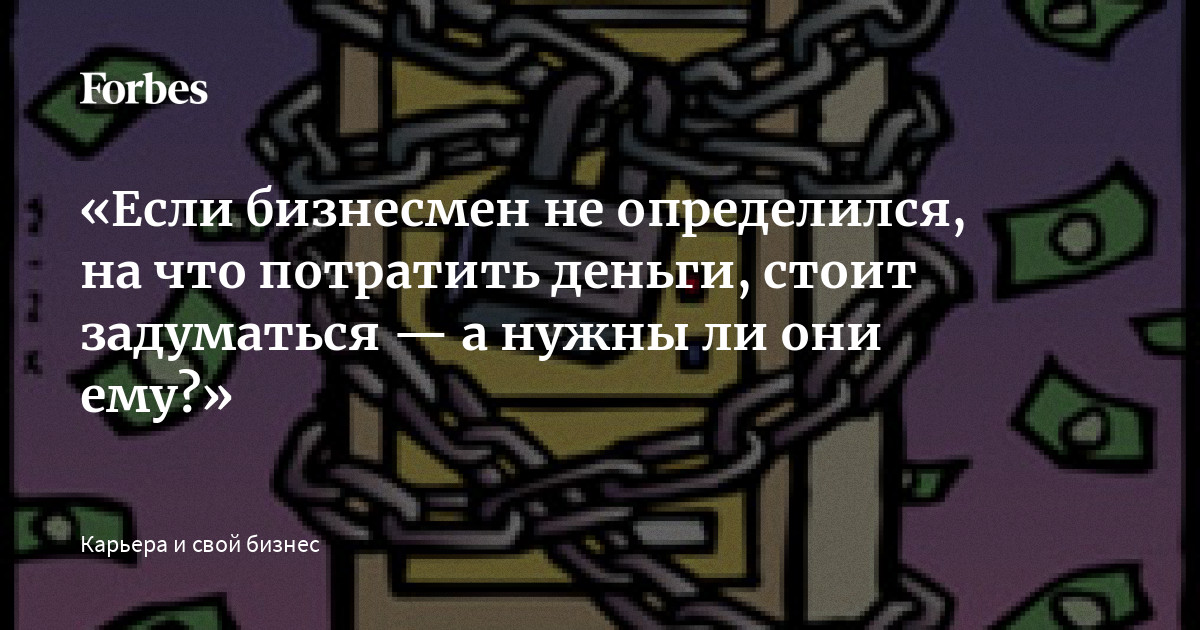 Forbes

«Если бизнесмен не определился, на что потратить деньги, стоит задуматься — а нужны ли они ему?»

Карьера и свой бизнес